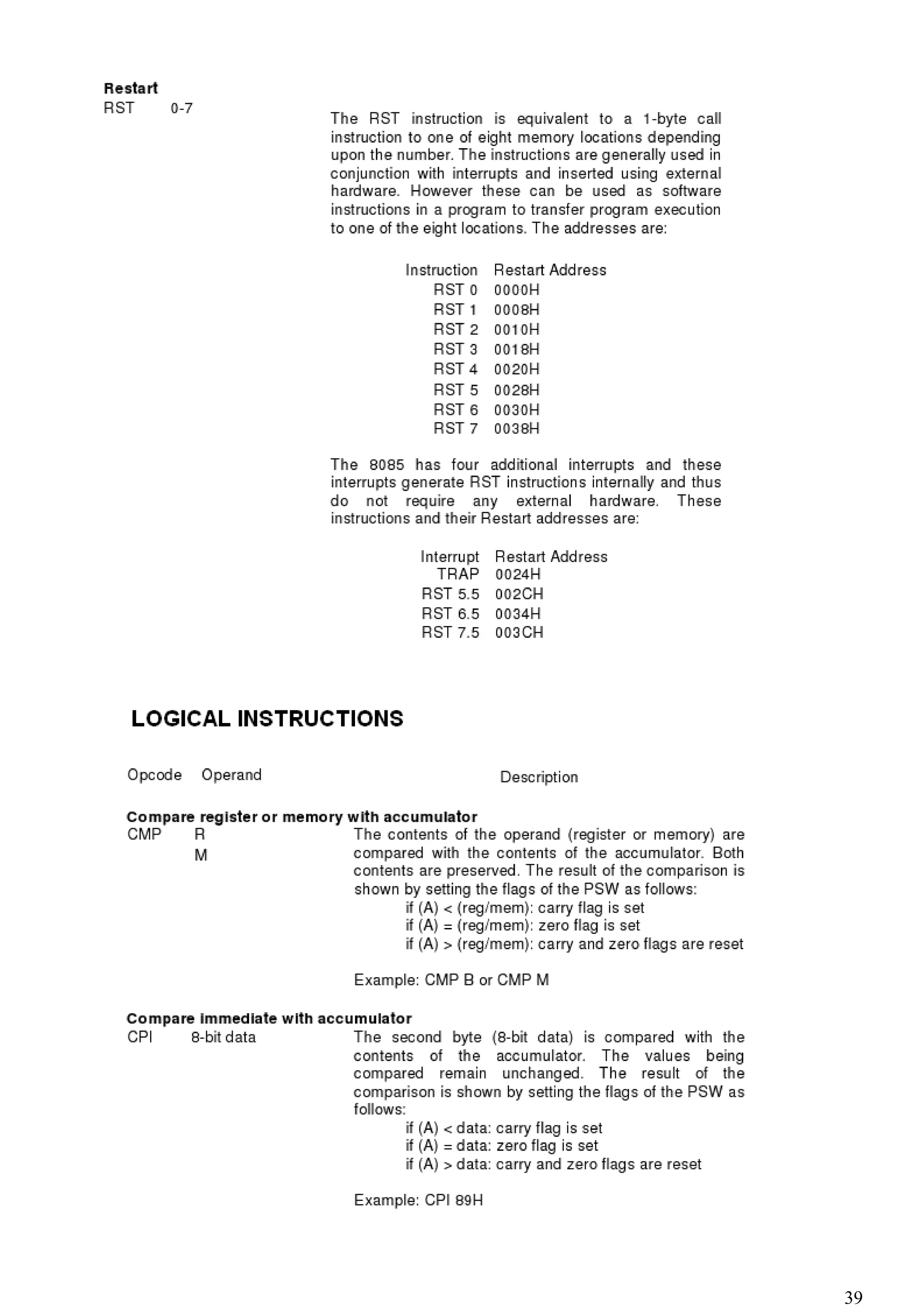 **Restart**
RST 0-7

The RST instruction is equivalent to a 1-byte call instruction to one of eight memory locations depending upon the number. The instructions are generally used in conjunction with interrupts and inserted using external hardware. However these can be used as software instructions in a program to transfer program execution to one of the eight locations. The addresses are:

| Instruction | Restart Address |
|---|---|
| RST 0 | 0000H |
| RST 1 | 0008H |
| RST 2 | 0010H |
| RST 3 | 0018H |
| RST 4 | 0020H |
| RST 5 | 0028H |
| RST 6 | 0030H |
| RST 7 | 0038H |

The 8085 has four additional interrupts and these interrupts generate RST instructions internally and thus do not require any external hardware. These instructions and their Restart addresses are:

| Interrupt | Restart Address |
|---|---|
| TRAP | 0024H |
| RST 5.5 | 002CH |
| RST 6.5 | 0034H |
| RST 7.5 | 003CH |

**LOGICAL INSTRUCTIONS**

Opcode Operand Description

**Compare register or memory with accumulator**
CMP R
M
The contents of the operand (register or memory) are compared with the contents of the accumulator. Both contents are preserved. The result of the comparison is shown by setting the flags of the PSW as follows:
if (A) < (reg/mem): carry flag is set
if (A) = (reg/mem): zero flag is set
if (A) > (reg/mem): carry and zero flags are reset

Example: CMP B or CMP M

**Compare immediate with accumulator**
CPI 8-bit data
The second byte (8-bit data) is compared with the contents of the accumulator. The values being compared remain unchanged. The result of the comparison is shown by setting the flags of the PSW as follows:
if (A) < data: carry flag is set
if (A) = data: zero flag is set
if (A) > data: carry and zero flags are reset

Example: CPI 89H

39